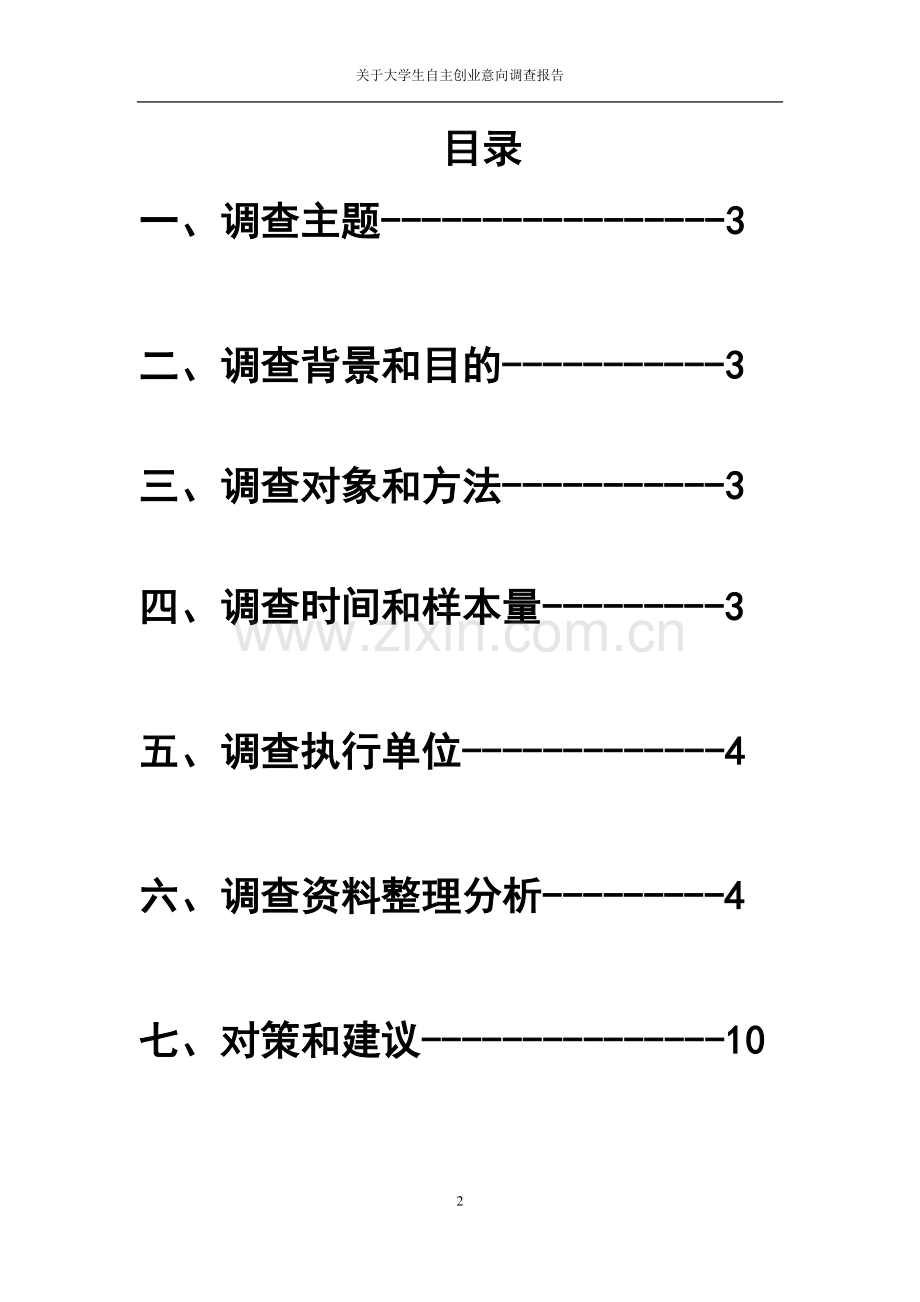 关于大学生自主创业意向调查报告

目录

一、调查主题-----------------3

二、调查背景和目的-----------3

三、调查对象和方法-----------3

四、调查时间和样本量---------3

www.zixin.com.cn

五、调查执行单位-------------4

六、调查资料整理分析---------4

七、对策和建议---------------10

2